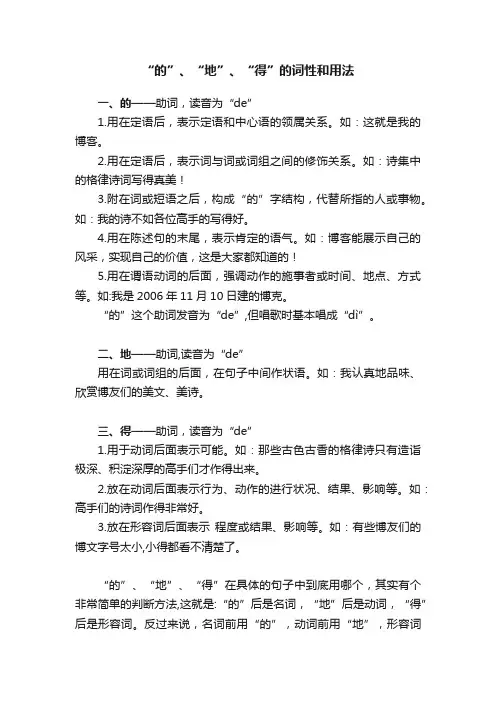 “的”、“地”、“得”的词性和用法

一、的——助词，读音为“de”

1.用在定语后，表示定语和中心语的领属关系。如：这就是我的博客。

2.用在定语后，表示词与词或词组之间的修饰关系。如：诗集中的格律诗词写得真美！

3.附在词或短语之后，构成“的”字结构，代替所指的人或事物。如：我的诗不如各位高手的写得好。

4.用在陈述句的末尾，表示肯定的语气。如：博客能展示自己的风采，实现自己的价值，这是大家都知道的！

5.用在谓语动词的后面，强调动作的施事者或时间、地点、方式等。如:我是 2006 年 11 月 10 日建的博克。

“的”这个助词发音为“de”,但唱歌时基本唱成“dì”。

二、地——助词,读音为“de”

用在词或词组的后面，在句子中间作状语。如：我认真地品味、欣赏博友们的美文、美诗。

三、得——助词，读音为“de”

1.用于动词后面表示可能。如：那些古色古香的格律诗只有造诣极深、积淀深厚的高手们才作得出来。

2.放在动词后面表示行为、动作的进行状况、结果、影响等。如：高手们的诗词作得非常好。

3.放在形容词后面表示 程度或结果、影响等。如：有些博友们的博文字号太小,小得都看不清楚了。

“的”、“地”、“得”在具体的句子中到底用哪个，其实有个非常简单的判断方法,这就是:“的”后是名词，“地”后是动词，“得”后是形容词。反过来说，名词前用“的”，动词前用“地”，形容词